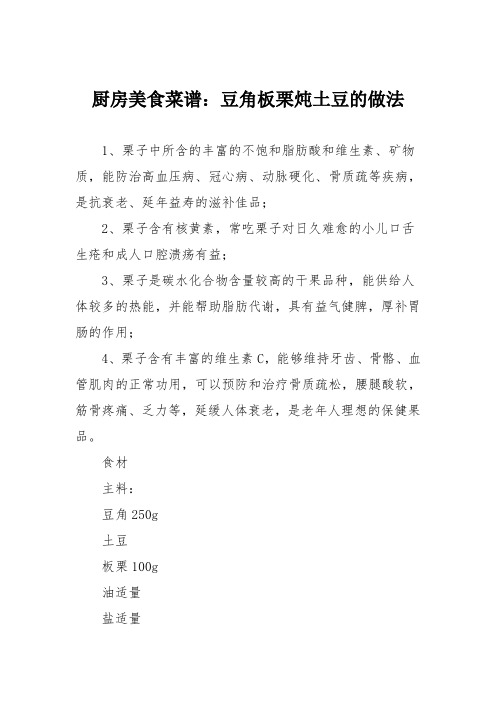 厨房美食菜谱：豆角板栗炖土豆的做法

1、栗子中所含的丰富的不饱和脂肪酸和维生素、矿物质，能防治高血压病、冠心病、动脉硬化、骨质疏等疾病，是抗衰老、延年益寿的滋补佳品；

2、栗子含有核黄素，常吃栗子对日久难愈的小儿口舌生疮和成人口腔溃疡有益；

3、栗子是碳水化合物含量较高的干果品种，能供给人体较多的热能，并能帮助脂肪代谢，具有益气健脾，厚补胃肠的作用；

4、栗子含有丰富的维生素C，能够维持牙齿、骨骼、血管肌肉的正常功用，可以预防和治疗骨质疏松，腰腿酸软，筋骨疼痛、乏力等，延缓人体衰老，是老年人理想的保健果品。

食材

主料：

豆角250g

土豆

板栗100g

油适量

盐适量